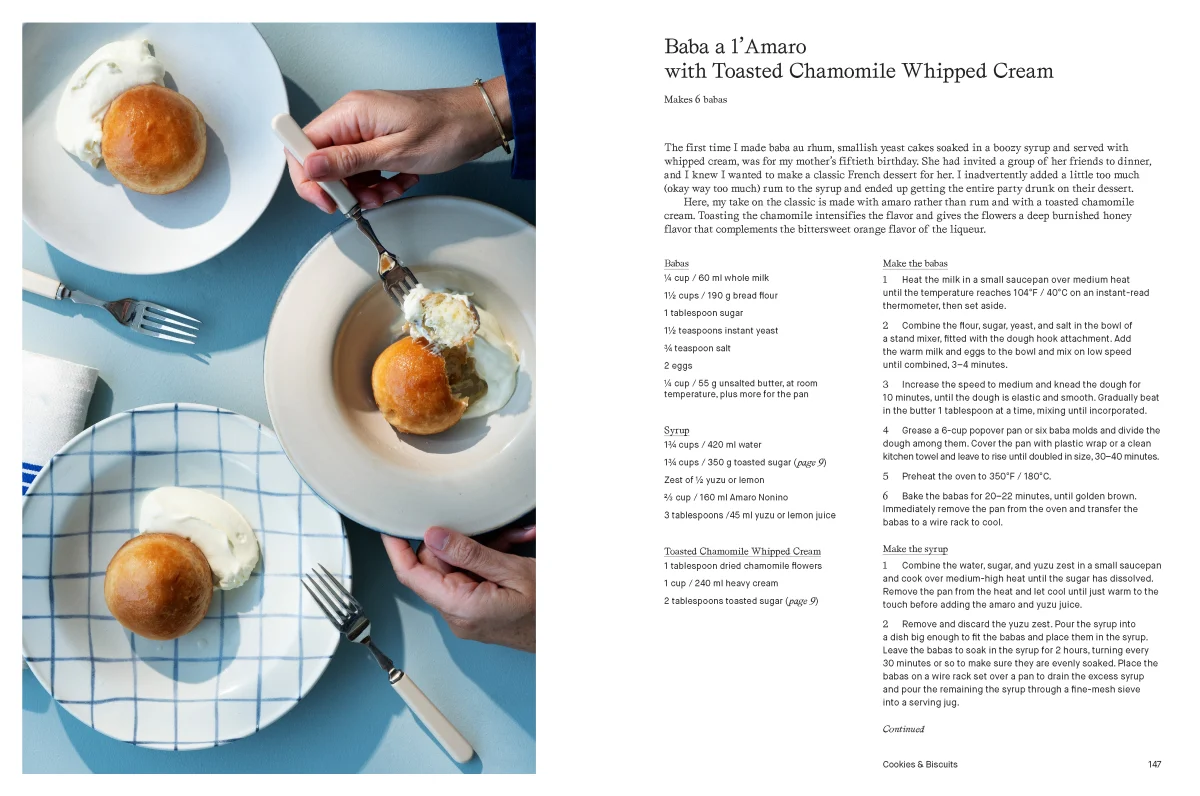 Baba a l'Amaro
with Toasted Chamomile Whipped Cream

Makes 6 babas

The first time I made baba au rhum, smallish yeast cakes soaked in a boozy syrup and served with whipped cream, was for my mother's fiftieth birthday. She had invited a group of her friends to dinner, and I knew I wanted to make a classic French dessert for her. I inadvertently added a little too much (okay way too much) rum to the syrup and ended up getting the entire party drunk on their dessert.

Here, my take on the classic is made with amaro rather than rum and with a toasted chamomile cream. Toasting the chamomile intensifies the flavor and gives the flowers a deep burnished honey flavor that complements the bittersweet orange flavor of the liqueur.

Babas
¼ cup / 60 ml whole milk
1½ cups / 190 g bread flour
1 tablespoon sugar
1½ teaspoons instant yeast
¾ teaspoon salt
2 eggs
¼ cup / 55 g unsalted butter, at room temperature, plus more for the pan

Syrup
1¾ cups / 420 ml water
1¾ cups / 350 g toasted sugar (page 9)
Zest of ½ yuzu or lemon
⅔ cup / 160 ml Amaro Nonino
3 tablespoons /45 ml yuzu or lemon juice

Toasted Chamomile Whipped Cream
1 tablespoon dried chamomile flowers
1 cup / 240 ml heavy cream
2 tablespoons toasted sugar (page 9)

Make the babas
1 Heat the milk in a small saucepan over medium heat until the temperature reaches 104°F / 40°C on an instant-read thermometer, then set aside.

2 Combine the flour, sugar, yeast, and salt in the bowl of a stand mixer, fitted with the dough hook attachment. Add the warm milk and eggs to the bowl and mix on low speed until combined, 3–4 minutes.

3 Increase the speed to medium and knead the dough for 10 minutes, until the dough is elastic and smooth. Gradually beat in the butter 1 tablespoon at a time, mixing until incorporated.

4 Grease a 6-cup popover pan or six baba molds and divide the dough among them. Cover the pan with plastic wrap or a clean kitchen towel and leave to rise until doubled in size, 30–40 minutes.

5 Preheat the oven to 350°F / 180°C.

6 Bake the babas for 20–22 minutes, until golden brown. Immediately remove the pan from the oven and transfer the babas to a wire rack to cool.

Make the syrup
1 Combine the water, sugar, and yuzu zest in a small saucepan and cook over medium-high heat until the sugar has dissolved. Remove the pan from the heat and let cool until just warm to the touch before adding the amaro and yuzu juice.

2 Remove and discard the yuzu zest. Pour the syrup into a dish big enough to fit the babas and place them in the syrup. Leave the babas to soak in the syrup for 2 hours, turning every 30 minutes or so to make sure they are evenly soaked. Place the babas on a wire rack set over a pan to drain the excess syrup and pour the remaining the syrup through a fine-mesh sieve into a serving jug.

Continued

Cookies & Biscuits 147